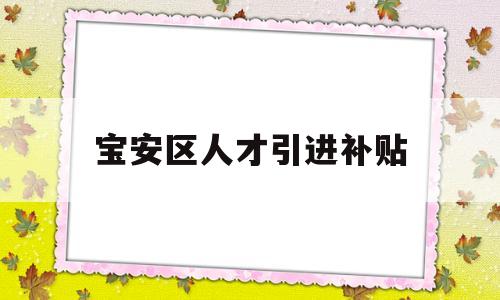 宝安区人才引进补贴